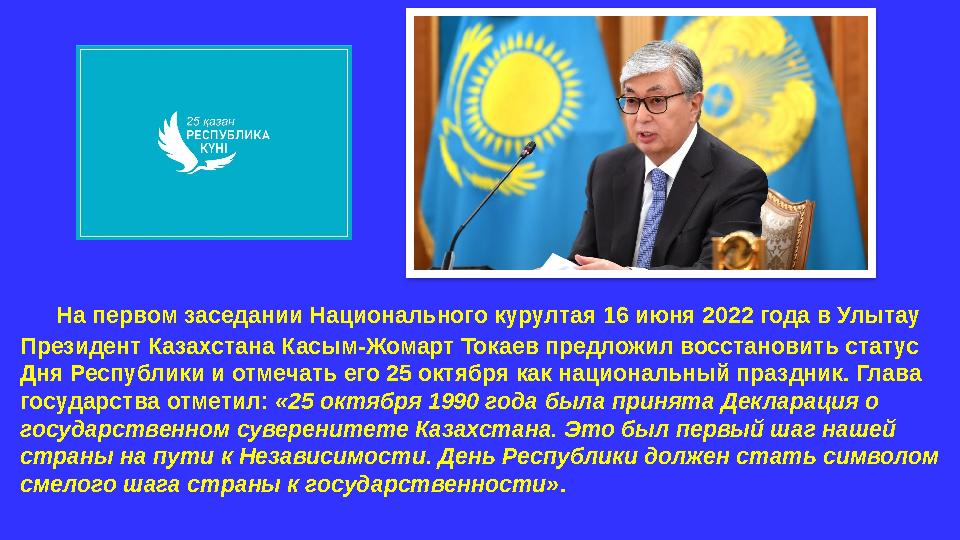 25 қазан
РЕСПУБЛИКА
КҮНІ

На первом заседании Национального курултая 16 июня 2022 года в Улытау Президент Казахстана Касым-Жомарт Токаев предложил восстановить статус Дня Республики и отмечать его 25 октября как национальный праздник. Глава государства отметил: «25 октября 1990 года была принята Декларация о государственном суверенитете Казахстана. Это был первый шаг нашей страны на пути к Независимости. День Республики должен стать символом смелого шага страны к государственности».